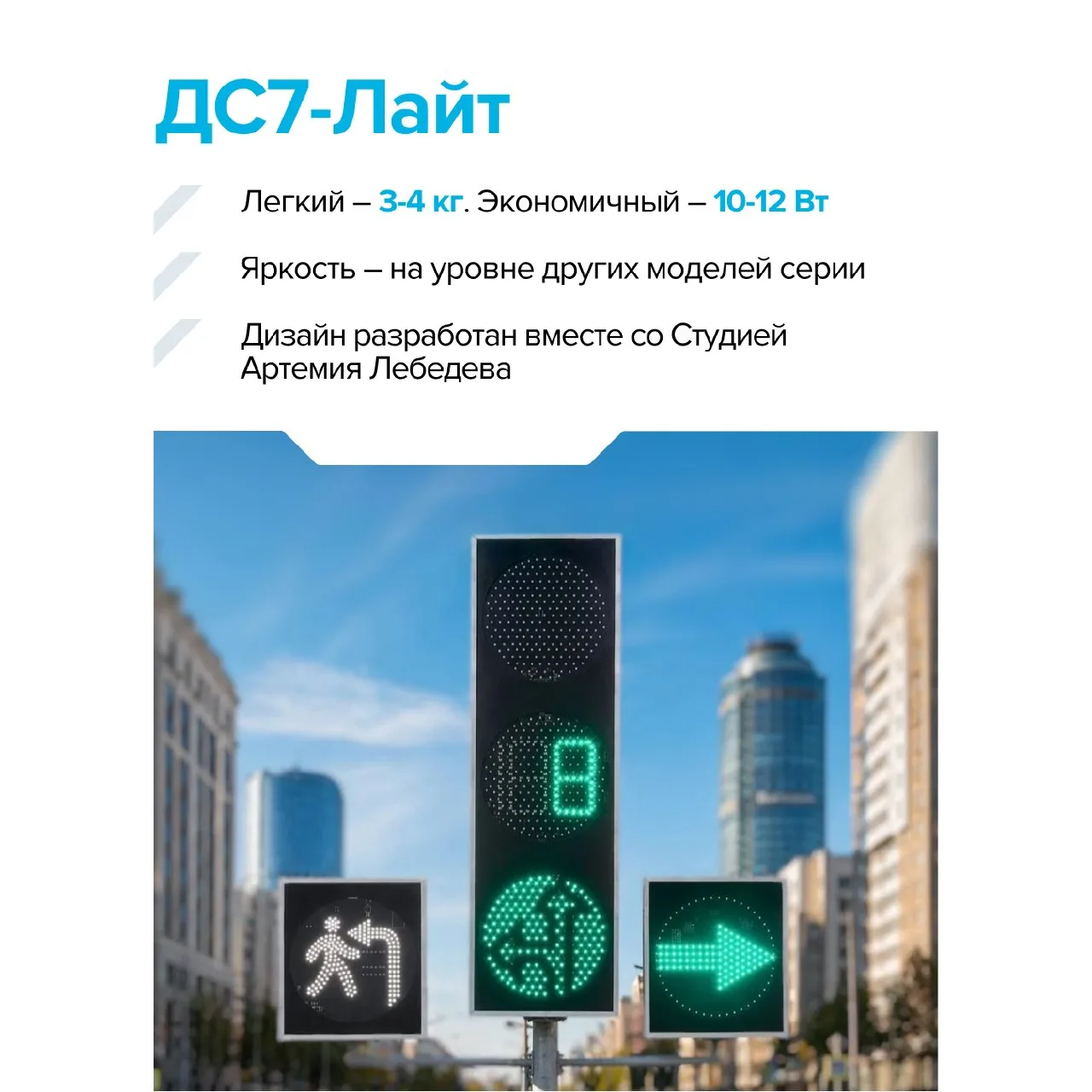 ДС7-Лайт

Легкий – 3-4 кг. Экономичный – 10-12 Вт

Яркость – на уровне других моделей серии

Дизайн разработан вместе со Студией Артемия Лебедева

8